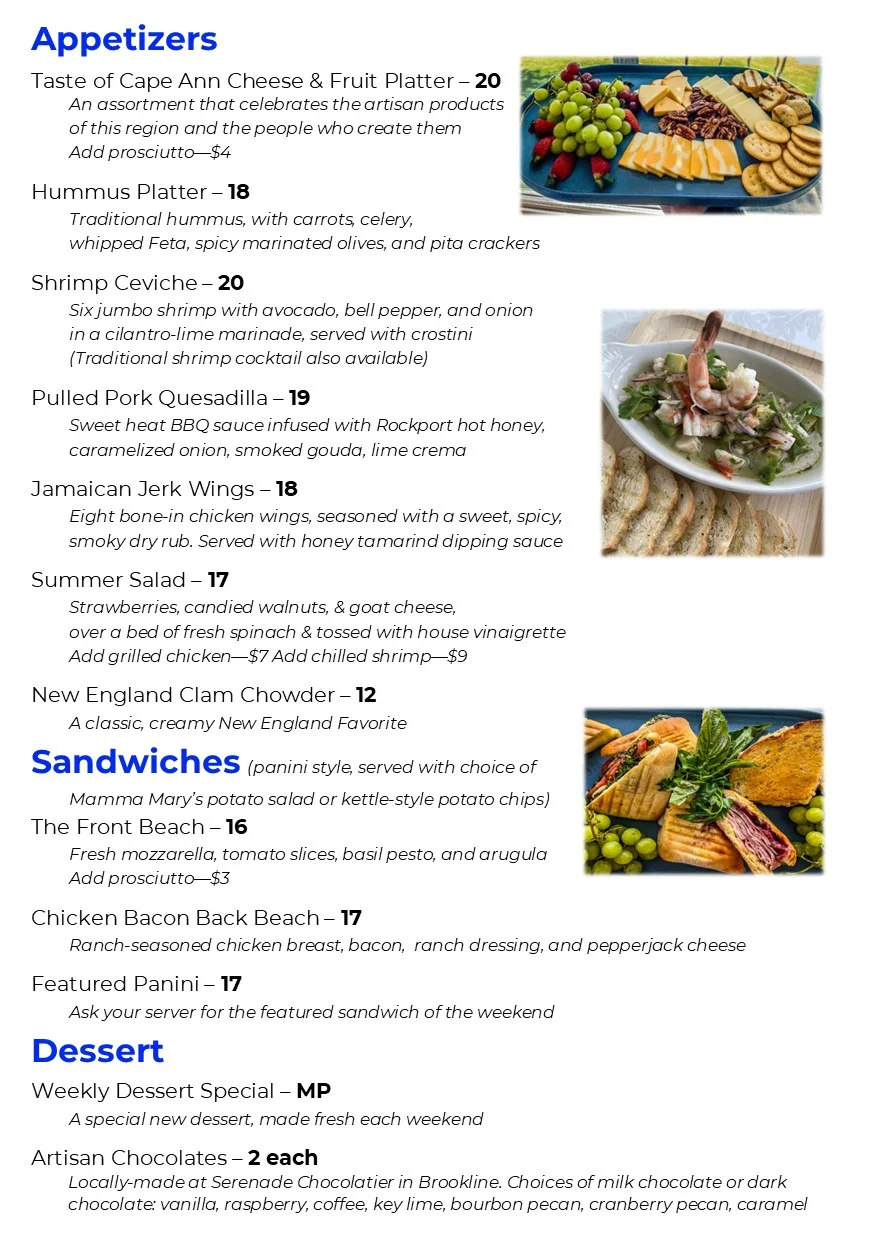 Appetizers

Taste of Cape Ann Cheese & Fruit Platter – 20
An assortment that celebrates the artisan products of this region and the people who create them
Add prosciutto—$4

Hummus Platter – 18
Traditional hummus, with carrots, celery, whipped Feta, spicy marinated olives, and pita crackers

Shrimp Ceviche – 20
Six jumbo shrimp with avocado, bell pepper, and onion in a cilantro-lime marinade, served with crostini (Traditional shrimp cocktail also available)

Pulled Pork Quesadilla – 19
Sweet heat BBQ sauce infused with Rockport hot honey, caramelized onion, smoked gouda, lime crema

Jamaican Jerk Wings – 18
Eight bone-in chicken wings, seasoned with a sweet, spicy, smoky dry rub. Served with honey tamarind dipping sauce

Summer Salad – 17
Strawberries, candied walnuts, & goat cheese, over a bed of fresh spinach & tossed with house vinaigrette
Add grilled chicken—$7 Add chilled shrimp—$9

New England Clam Chowder – 12
A classic, creamy New England Favorite

Sandwiches (panini style, served with choice of Mamma Mary's potato salad or kettle-style potato chips)

The Front Beach – 16
Fresh mozzarella, tomato slices, basil pesto, and arugula
Add prosciutto—$3

Chicken Bacon Back Beach – 17
Ranch-seasoned chicken breast, bacon, ranch dressing, and pepperjack cheese

Featured Panini – 17
Ask your server for the featured sandwich of the weekend

Dessert

Weekly Dessert Special – MP
A special new dessert, made fresh each weekend

Artisan Chocolates – 2 each
Locally-made at Serenade Chocolatier in Brookline. Choices of milk chocolate or dark chocolate: vanilla, raspberry, coffee, key lime, bourbon pecan, cranberry pecan, caramel